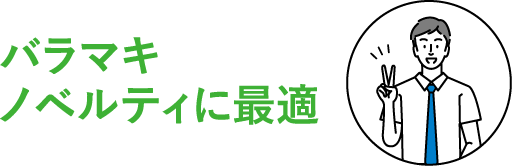 バラマキ
ノベルティに最適